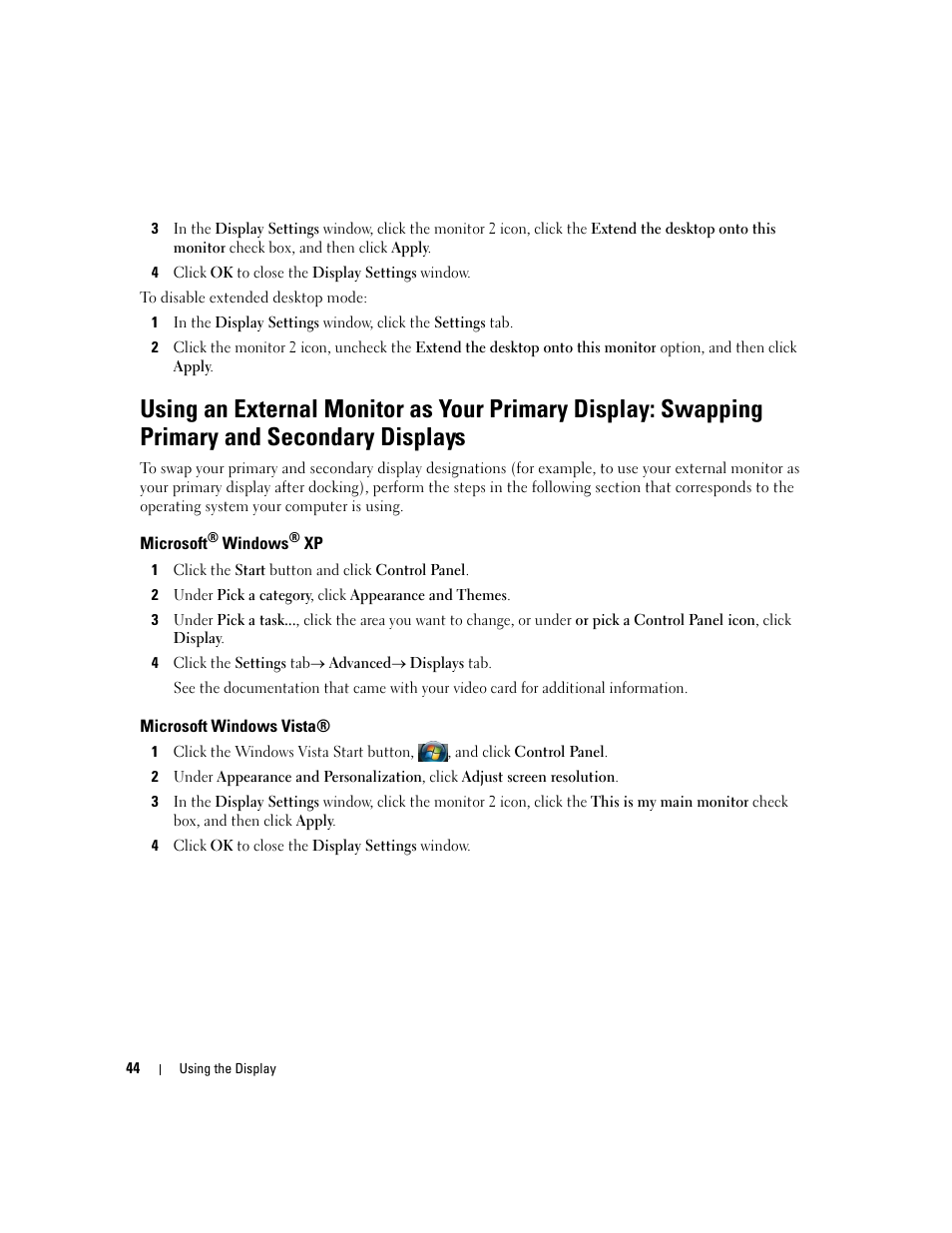 3 In the Display Settings window, click the monitor 2 icon, click the Extend the desktop onto this monitor check box, and then click Apply.

4 Click OK to close the Display Settings window.

To disable extended desktop mode:

1 In the Display Settings window, click the Settings tab.

2 Click the monitor 2 icon, uncheck the Extend the desktop onto this monitor option, and then click Apply.

Using an External Monitor as Your Primary Display: Swapping Primary and Secondary Displays

To swap your primary and secondary display designations (for example, to use your external monitor as your primary display after docking), perform the steps in the following section that corresponds to the operating system your computer is using.

Microsoft® Windows® XP

1 Click the Start button and click Control Panel.

2 Under Pick a category, click Appearance and Themes.

3 Under Pick a task..., click the area you want to change, or under or pick a Control Panel icon, click Display.

4 Click the Settings tab→ Advanced→ Displays tab.

See the documentation that came with your video card for additional information.

Microsoft Windows Vista®

1 Click the Windows Vista Start button, , and click Control Panel.

2 Under Appearance and Personalization, click Adjust screen resolution.

3 In the Display Settings window, click the monitor 2 icon, click the This is my main monitor check box, and then click Apply.

4 Click OK to close the Display Settings window.

44 | Using the Display